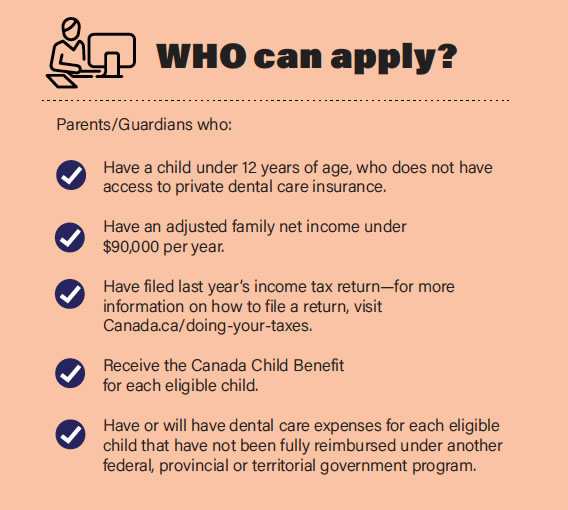 WHO can apply?

Parents/Guardians who:

Have a child under 12 years of age, who does not have access to private dental care insurance.

Have an adjusted family net income under $90,000 per year.

Have filed last year's income tax return—for more information on how to file a return, visit Canada.ca/doing-your-taxes.

Receive the Canada Child Benefit for each eligible child.

Have or will have dental care expenses for each eligible child that have not been fully reimbursed under another federal, provincial or territorial government program.